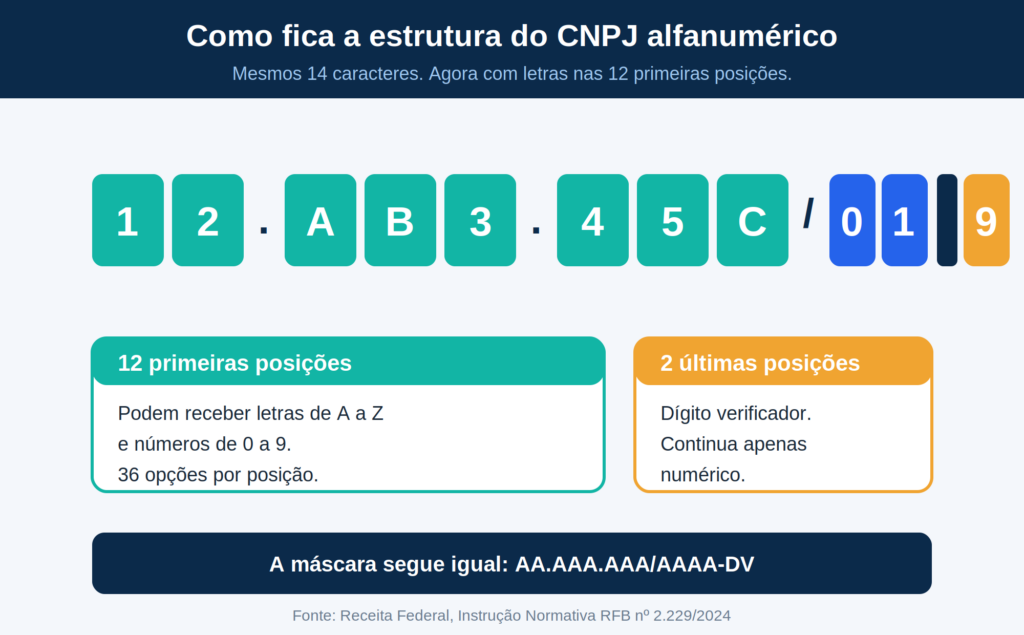 Como fica a estrutura do CNPJ alfanumérico

Mesmos 14 caracteres. Agora com letras nas 12 primeiras posições.

1 2 . A B 3 . 4 5 C / 0 1 9

12 primeiras posições

Podem receber letras de A a Z e números de 0 a 9. 36 opções por posição.

2 últimas posições

Dígito verificador. Continua apenas numérico.

A máscara segue igual: AA.AAA.AAA/AAAA-DV

Fonte: Receita Federal, Instrução Normativa RFB nº 2.229/2024